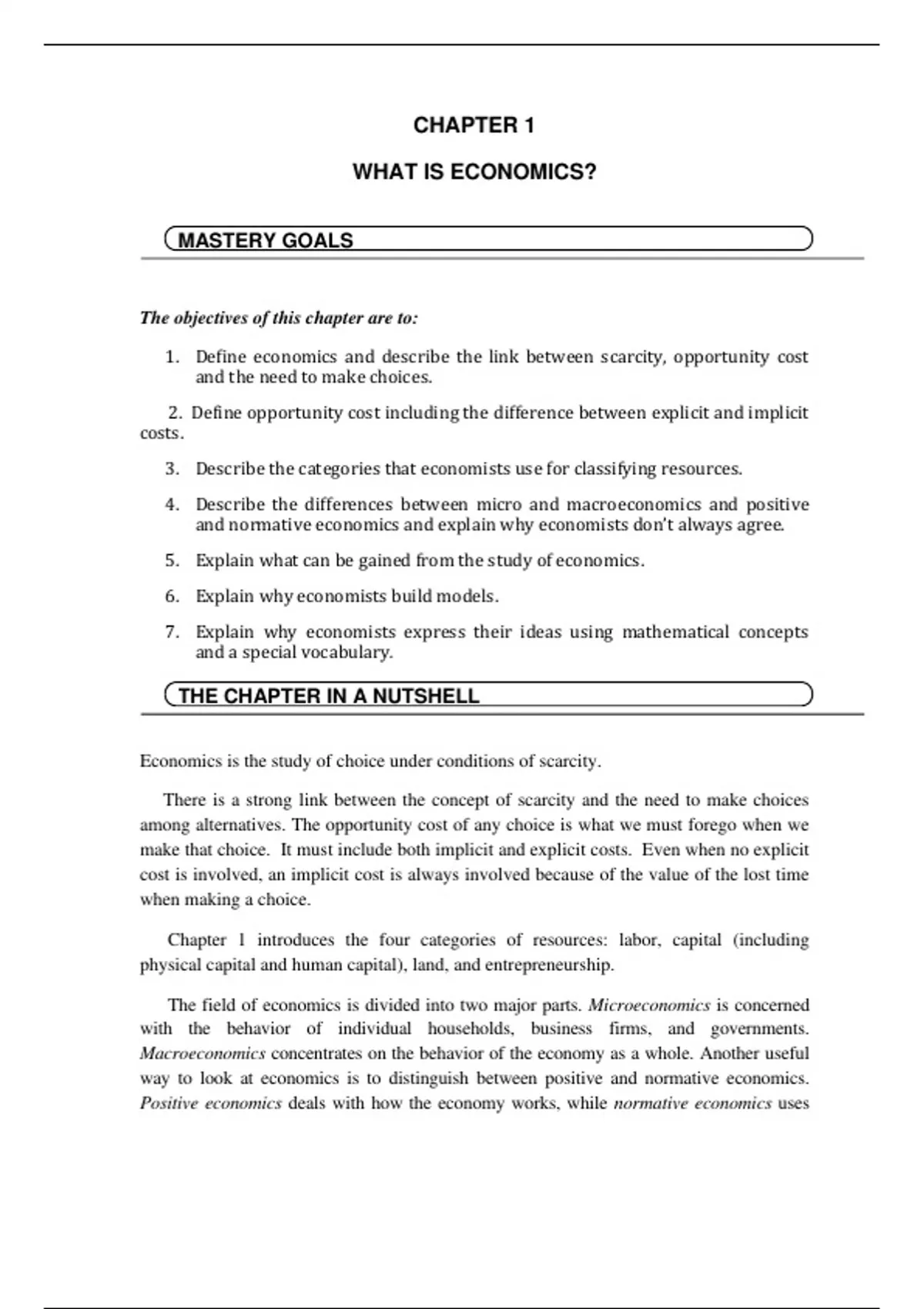 CHAPTER 1

WHAT IS ECONOMICS?

MASTERY GOALS

The objectives of this chapter are to:

1. Define economics and describe the link between scarcity, opportunity cost and the need to make choices.

2. Define opportunity cost including the difference between explicit and implicit costs.

3. Describe the categories that economists use for classifying resources.

4. Describe the differences between micro and macroeconomics and positive and normative economics and explain why economists don't always agree.

5. Explain what can be gained from the study of economics.

6. Explain why economists build models.

7. Explain why economists express their ideas using mathematical concepts and a special vocabulary.

THE CHAPTER IN A NUTSHELL

Economics is the study of choice under conditions of scarcity.

There is a strong link between the concept of scarcity and the need to make choices among alternatives. The opportunity cost of any choice is what we must forego when we make that choice. It must include both implicit and explicit costs. Even when no explicit cost is involved, an implicit cost is always involved because of the value of the lost time when making a choice.

Chapter 1 introduces the four categories of resources: labor, capital (including physical capital and human capital), land, and entrepreneurship.

The field of economics is divided into two major parts. Microeconomics is concerned with the behavior of individual households, business firms, and governments. Macroeconomics concentrates on the behavior of the economy as a whole. Another useful way to look at economics is to distinguish between positive and normative economics. Positive economics deals with how the economy works, while normative economics uses